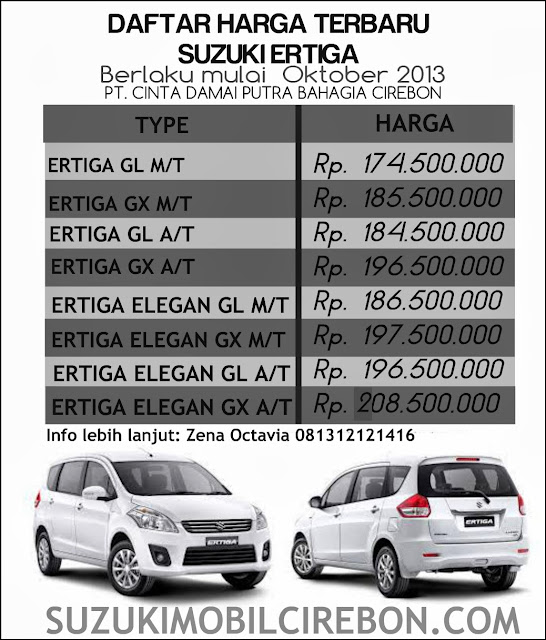 DAFTAR HARGA TERBARU
SUZUKI ERTIGA
Berlaku mulai Oktober 2013
PT. CINTA DAMAI PUTRA BAHAGIA CIREBON

| TYPE | HARGA |
|---|---|
| ERTIGA GL M/T | Rp. 174.500.000 |
| ERTIGA GX M/T | Rp. 185.500.000 |
| ERTIGA GL A/T | Rp. 184.500.000 |
| ERTIGA GX A/T | Rp. 196.500.000 |
| ERTIGA ELEGAN GL M/T | Rp. 186.500.000 |
| ERTIGA ELEGAN GX M/T | Rp. 197.500.000 |
| ERTIGA ELEGAN GL A/T | Rp. 196.500.000 |
| ERTIGA ELEGAN GX A/T | Rp. 208.500.000 |

Info lebih lanjut: Zena Octavia 081312121416

ERTIGA

ERTIGA

SUZUKIMOBILCIREBON.COM